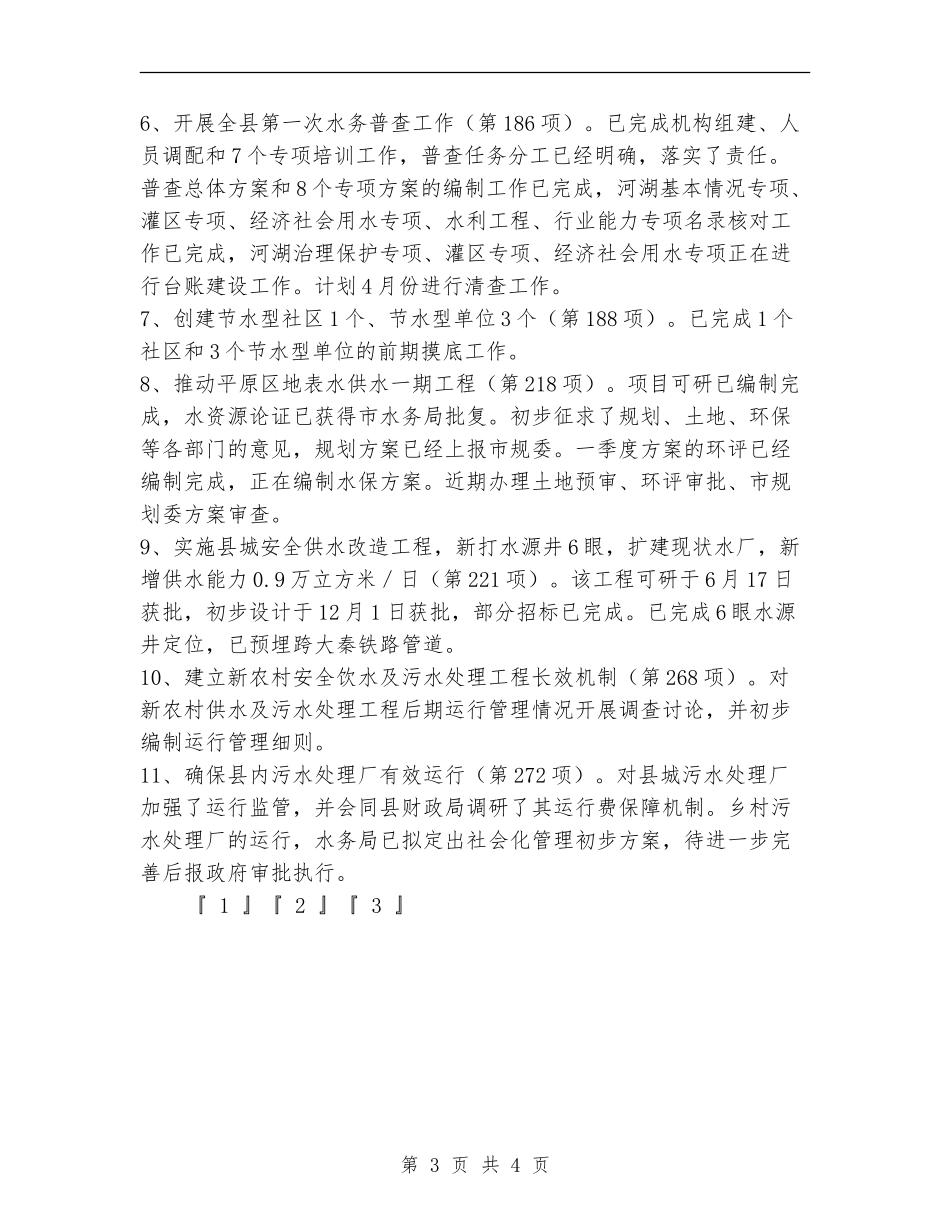 6、开展全县第一次水务普查工作（第186项）。已完成机构组建、人员调配和7个专项培训工作，普查任务分工已经明确，落实了责任。普查总体方案和8个专项方案的编制工作已完成，河湖基本情况专项、灌区专项、经济社会用水专项、水利工程、行业能力专项名录核对工作已完成，河湖治理保护专项、灌区专项、经济社会用水专项正在进行台账建设工作。计划4月份进行清查工作。

7、创建节水型社区1个、节水型单位3个（第188项）。已完成1个社区和3个节水型单位的前期摸底工作。

8、推动平原区地表水供水一期工程（第218项）。项目可研已编制完成，水资源论证已获得市水务局批复。初步征求了规划、土地、环保等各部门的意见，规划方案已经上报市规委。一季度方案的环评已经编制完成，正在编制水保方案。近期办理土地预审、环评审批、市规划委方案审查。

9、实施县城安全供水改造工程，新打水源井6眼，扩建现状水厂，新增供水能力0.9万立方米／日（第221项）。该工程可研于6月17日获批，初步设计于12月1日获批，部分招标已完成。已完成6眼水源井定位，已预埋跨大秦铁路管道。

10、建立新农村安全饮水及污水处理工程长效机制（第268项）。对新农村供水及污水处理工程后期运行管理情况开展调查讨论，并初步编制运行管理细则。

11、确保县内污水处理厂有效运行（第272项）。对县城污水处理厂加强了运行监管，并会同县财政局调研了其运行费保障机制。乡村污水处理厂的运行，水务局已拟定出社会化管理初步方案，待进一步完善后报政府审批执行。

『1』『2』『3』

第 3 页 共 4 页